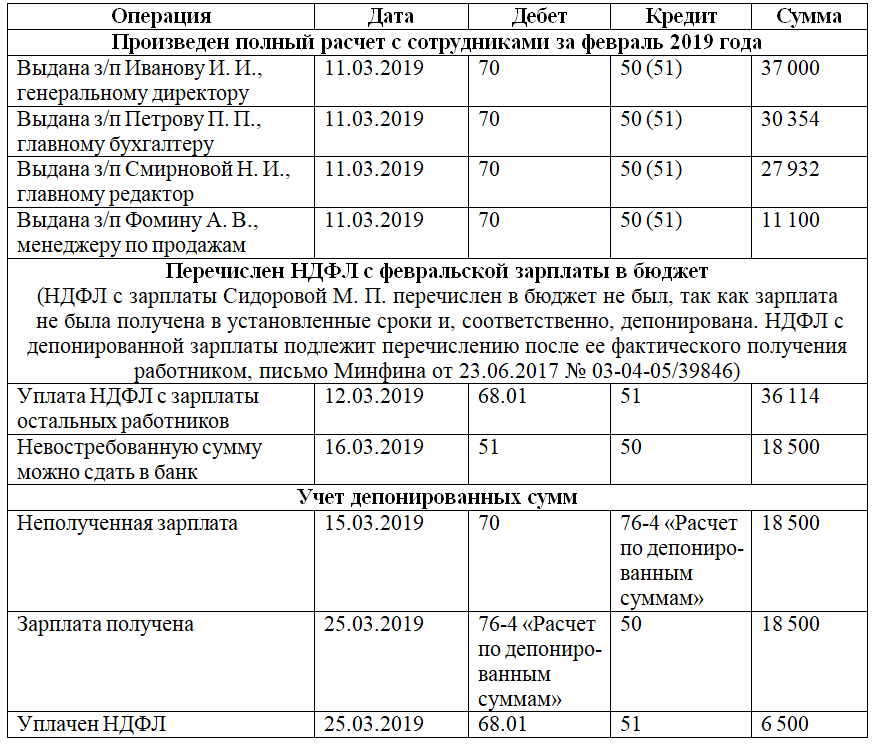 | Операция | Дата | Дебет | Кредит | Сумма |
|---|---|---|---|---|
| **Произведен полный расчет с сотрудниками за февраль 2019 года** | | | | |
| Выдана з/п Иванову И. И., генеральному директору | 11.03.2019 | 70 | 50 (51) | 37 000 |
| Выдана з/п Петрову П. П., главному бухгалтеру | 11.03.2019 | 70 | 50 (51) | 30 354 |
| Выдана з/п Смирновой Н. И., главному редактор | 11.03.2019 | 70 | 50 (51) | 27 932 |
| Выдана з/п Фомину А. В., менеджеру по продажам | 11.03.2019 | 70 | 50 (51) | 11 100 |
| **Перечислен НДФЛ с февральской зарплаты в бюджет** (НДФЛ с зарплаты Сидоровой М. П. перечислен в бюджет не был, так как зарплата не была получена в установленные сроки и, соответственно, депонирована. НДФЛ с депонированной зарплаты подлежит перечислению после ее фактического получения работником, письмо Минфина от 23.06.2017 № 03-04-05/39846) | | | | |
| Уплата НДФЛ с зарплаты остальных работников | 12.03.2019 | 68.01 | 51 | 36 114 |
| Невостребованную сумму можно сдать в банк | 16.03.2019 | 51 | 50 | 18 500 |
| **Учет депонированных сумм** | | | | |
| Неполученная зарплата | 15.03.2019 | 70 | 76-4 «Расчет по депонированным суммам» | 18 500 |
| Зарплата получена | 25.03.2019 | 76-4 «Расчет по депонированным суммам» | 50 | 18 500 |
| Уплачен НДФЛ | 25.03.2019 | 68.01 | 51 | 6 500 |